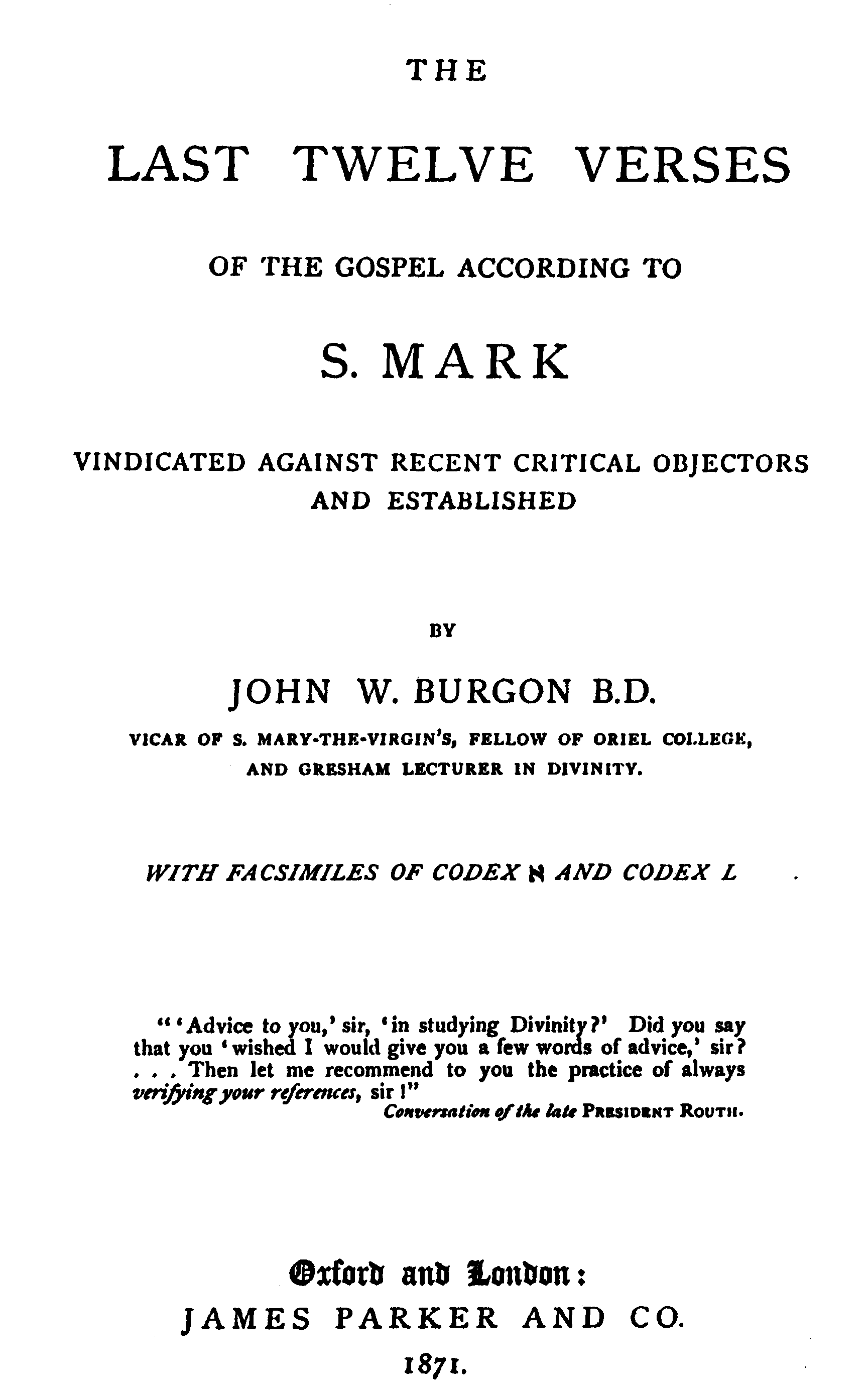 THE

LAST TWELVE VERSES

OF THE GOSPEL ACCORDING TO

S. MARK

VINDICATED AGAINST RECENT CRITICAL OBJECTORS AND ESTABLISHED

BY

JOHN W. BURGON B.D.

VICAR OF S. MARY-THE-VIRGIN'S, FELLOW OF ORIEL COLLEGE, AND GRESHAM LECTURER IN DIVINITY.

WITH FACSIMILES OF CODEX ℵ AND CODEX L

"'Advice to you,' sir, 'in studying Divinity?' Did you say that you 'wished I would give you a few words of advice,' sir? . . . Then let me recommend to you the practice of always verifying your references, sir!"

Conversation of the late PRESIDENT ROUTH.

Oxford and London:
JAMES PARKER AND CO.
1871.